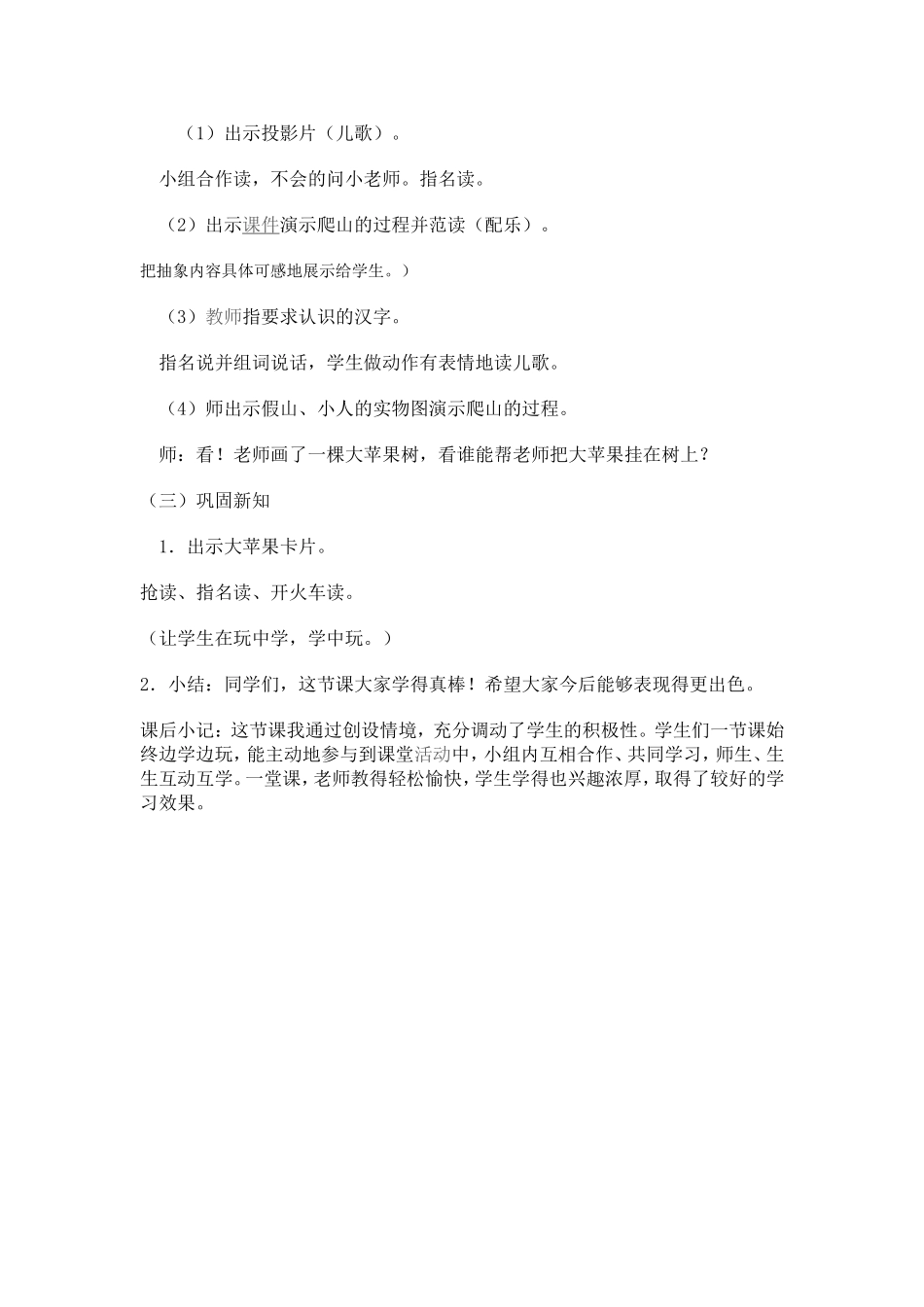 （1）出示投影片（儿歌）。

小组合作读，不会的问小老师。指名读。

（2）出示课件演示爬山的过程并范读（配乐）。

把抽象内容具体可感地展示给学生。）

（3）教师指要求认识的汉字。

指名说并组词说话，学生做动作有表情地读儿歌。

（4）师出示假山、小人的实物图演示爬山的过程。

师：看！老师画了一棵大苹果树，看谁能帮老师把大苹果挂在树上？

（三）巩固新知

1．出示大苹果卡片。

抢读、指名读、开火车读。

（让学生在玩中学，学中玩。）

2．小结：同学们，这节课大家学得真棒！希望大家今后能够表现得更出色。

课后小记：这节课我通过创设情境，充分调动了学生的积极性。学生们一节课始终边学边玩，能主动地参与到课堂活动中，小组内互相合作、共同学习，师生、生生互动互学。一堂课，老师教得轻松愉快，学生学得也兴趣浓厚，取得了较好的学习效果。